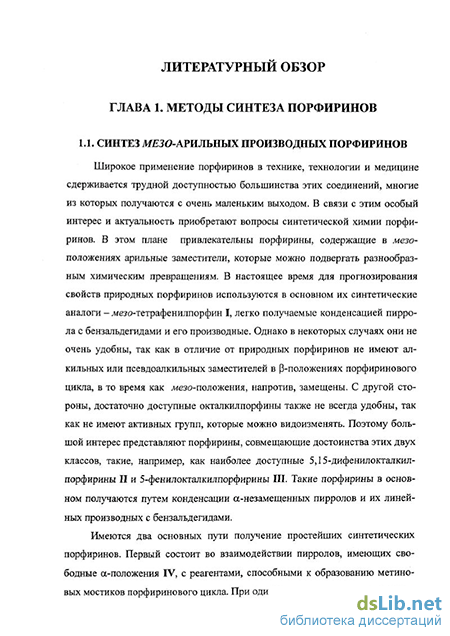 ЛИТЕРАТУРНЫЙ ОБЗОР

ГЛАВА 1. МЕТОДЫ СИНТЕЗА ПОРФИРИНОВ

1.1. СИНТЕЗ МЕЗО-АРИЛЬНЫХ ПРОИЗВОДНЫХ ПОРФИРИНОВ

Широкое применение порфиринов в технике, технологии и медицине сдерживается трудной доступностью большинства этих соединений, многие из которых получаются с очень маленьким выходом. В связи с этим особый интерес и актуальность приобретают вопросы синтетической химии порфиринов. В этом плане привлекательны порфирины, содержащие в мезо-положениях арильные заместители, которые можно подвергать разнообразным химическим превращениям. В настоящее время для прогнозирования свойств природных порфиринов используются в основном их синтетические аналоги – мезо-тетрафенилпорфин I, легко получаемые конденсацией пиррола с бензальдегидами и его производные. Однако в некоторых случаях они не очень удобны, так как в отличие от природных порфиринов не имеют алкильных или псевдоалкильных заместителей в β-положениях порфиринового цикла, в то время как мезо-положения, напротив, замещены. С другой стороны, достаточно доступные окталкилпорфины также не всегда удобны, так как не имеют активных групп, которые можно видоизменять. Поэтому большой интерес представляют порфирины, совмещающие достоинства этих двух классов, такие, например, как наиболее доступные 5,15-дифенилокталкилпорфирины II и 5-фенилокталкилпорфирины III. Такие порфирины в основном получаются путем конденсации α-незамещенных пирролов и их линейных производных с бензальдегидами.

Имеются два основных пути получение простейших синтетических порфиринов. Первый состоит во взаимодействии пирролов, имеющих свободные α-положения IV, с реагентами, способными к образованию метиновых мостиков порфиринового цикла. При оди

dsLib.net
библиотека диссертаций